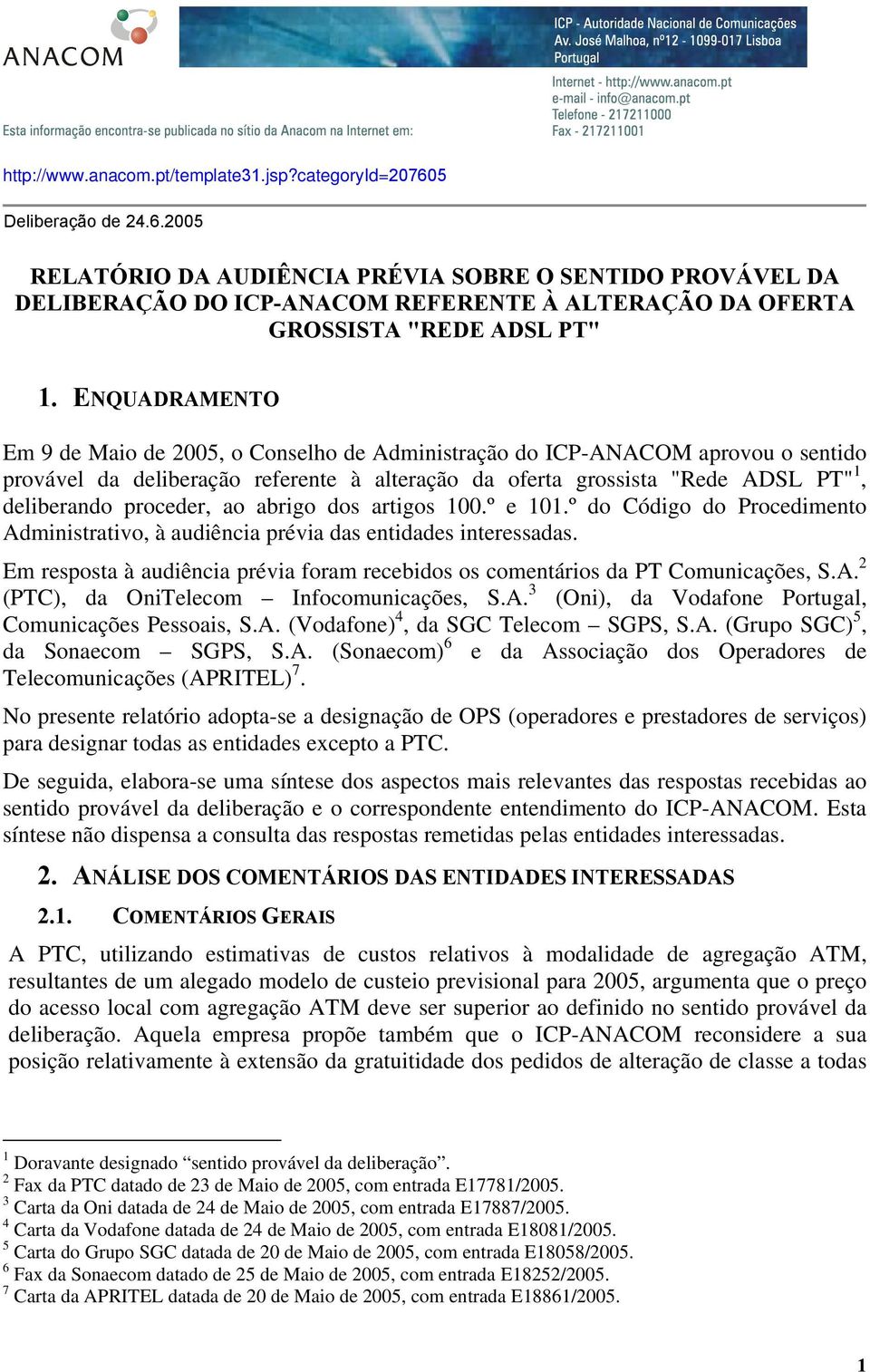 ANACOM

ICP - Autoridade Nacional de Comunicações
Av. José Malhoa, nº12 - 1099-017 Lisboa
Portugal

Internet - http://www.anacom.pt
e-mail - info@anacom.pt
Telefone - 217211000
Fax - 217211001

Esta informação encontra-se publicada no sítio da Anacom na Internet em:

http://www.anacom.pt/template31.jsp?categoryId=207605

Deliberação de 24.6.2005

RELATÓRIO DA AUDIÊNCIA PRÉVIA SOBRE O SENTIDO PROVÁVEL DA DELIBERAÇÃO DO ICP-ANACOM REFERENTE À ALTERAÇÃO DA OFERTA GROSSISTA "REDE ADSL PT"

1. ENQUADRAMENTO

Em 9 de Maio de 2005, o Conselho de Administração do ICP-ANACOM aprovou o sentido provável da deliberação referente à alteração da oferta grossista "Rede ADSL PT"$^1$, deliberando proceder, ao abrigo dos artigos 100.º e 101.º do Código do Procedimento Administrativo, à audiência prévia das entidades interessadas.

Em resposta à audiência prévia foram recebidos os comentários da PT Comunicações, S.A.$^2$ (PTC), da OniTelecom – Infocomunicações, S.A.$^3$ (Oni), da Vodafone Portugal, Comunicações Pessoais, S.A. (Vodafone)$^4$, da SGC Telecom – SGPS, S.A. (Grupo SGC)$^5$, da Sonaecom – SGPS, S.A. (Sonaecom)$^6$ e da Associação dos Operadores de Telecomunicações (APRITEL)$^7$.

No presente relatório adopta-se a designação de OPS (operadores e prestadores de serviços) para designar todas as entidades excepto a PTC.

De seguida, elabora-se uma síntese dos aspectos mais relevantes das respostas recebidas ao sentido provável da deliberação e o correspondente entendimento do ICP-ANACOM. Esta síntese não dispensa a consulta das respostas remetidas pelas entidades interessadas.

2. ANÁLISE DOS COMENTÁRIOS DAS ENTIDADES INTERESSADAS

2.1. COMENTÁRIOS GERAIS

A PTC, utilizando estimativas de custos relativos à modalidade de agregação ATM, resultantes de um alegado modelo de custeio previsional para 2005, argumenta que o preço do acesso local com agregação ATM deve ser superior ao definido no sentido provável da deliberação. Aquela empresa propõe também que o ICP-ANACOM reconsidere a sua posição relativamente à extensão da gratuitidade dos pedidos de alteração de classe a todas

$^1$ Doravante designado “sentido provável da deliberação”.
$^2$ Fax da PTC datado de 23 de Maio de 2005, com entrada E17781/2005.
$^3$ Carta da Oni datada de 24 de Maio de 2005, com entrada E17887/2005.
$^4$ Carta da Vodafone datada de 24 de Maio de 2005, com entrada E18081/2005.
$^5$ Carta do Grupo SGC datada de 20 de Maio de 2005, com entrada E18058/2005.
$^6$ Fax da Sonaecom datado de 25 de Maio de 2005, com entrada E18252/2005.
$^7$ Carta da APRITEL datada de 20 de Maio de 2005, com entrada E18861/2005.

1